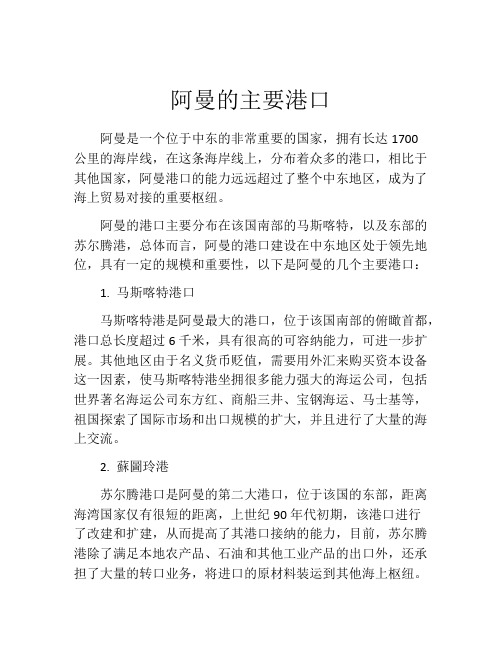 阿曼的主要港口

阿曼是一个位于中东的非常重要的国家，拥有长达 1700 公里的海岸线，在这条海岸线上，分布着众多的港口，相比于其他国家，阿曼港口的能力远远超过了整个中东地区，成为了海上贸易对接的重要枢纽。

阿曼的港口主要分布在该国南部的马斯喀特，以及东部的苏尔腾港，总体而言，阿曼的港口建设在中东地区处于领先地位，具有一定的规模和重要性，以下是阿曼的几个主要港口：

1. 马斯喀特港口

马斯喀特港是阿曼最大的港口，位于该国南部的俯瞰首都，港口总长度超过 6 千米，具有很高的可容纳能力，可进一步扩展。其他地区由于名义货币贬值，需要用外汇来购买资本设备这一因素，使马斯喀特港坐拥很多能力强大的海运公司，包括世界著名海运公司东方红、商船三井、宝钢海运、马士基等，祖国探索了国际市场和出口规模的扩大，并且进行了大量的海上交流。

2. 蘇圖玲港

苏尔腾港口是阿曼的第二大港口，位于该国的东部，距离海湾国家仅有很短的距离，上世纪 90 年代初期，该港口进行了改建和扩建，从而提高了其港口接纳的能力，目前，苏尔腾港除了满足本地农产品、石油和其他工业产品的出口外，还承担了大量的转口业务，将进口的原材料装运到其他海上枢纽。